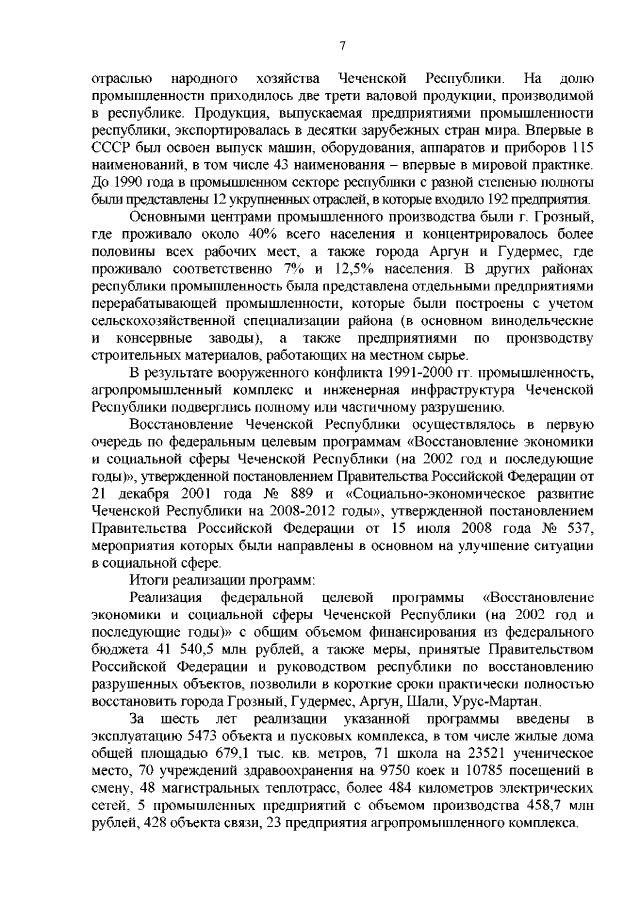 7

отраслью народного хозяйства Чеченской Республики. На долю промышленности приходилось две трети валовой продукции, производимой в республике. Продукция, выпускаемая предприятиями промышленности республики, экспортировалась в десятки зарубежных стран мира. Впервые в СССР был освоен выпуск машин, оборудования, аппаратов и приборов 115 наименований, в том числе 43 наименования – впервые в мировой практике. До 1990 года в промышленном секторе республики с разной степенью полноты были представлены 12 укрупненных отраслей, в которые входило 192 предприятия.

Основными центрами промышленного производства были г. Грозный, где проживало около 40% всего населения и концентрировалось более половины всех рабочих мест, а также города Аргун и Гудермес, где проживало соответственно 7% и 12,5% населения. В других районах республики промышленность была представлена отдельными предприятиями перерабатывающей промышленности, которые были построены с учетом сельскохозяйственной специализации района (в основном винодельческие и консервные заводы), а также предприятиями по производству строительных материалов, работающих на местном сырье.

В результате вооруженного конфликта 1991-2000 гг. промышленность, агропромышленный комплекс и инженерная инфраструктура Чеченской Республики подверглись полному или частичному разрушению.

Восстановление Чеченской Республики осуществлялось в первую очередь по федеральным целевым программам «Восстановление экономики и социальной сферы Чеченской Республики (на 2002 год и последующие годы)», утвержденной постановлением Правительства Российской Федерации от 21 декабря 2001 года № 889 и «Социально-экономическое развитие Чеченской Республики на 2008-2012 годы», утвержденной постановлением Правительства Российской Федерации от 15 июля 2008 года № 537, мероприятия которых были направлены в основном на улучшение ситуации в социальной сфере.

Итоги реализации программ:

Реализация федеральной целевой программы «Восстановление экономики и социальной сферы Чеченской Республики (на 2002 год и последующие годы)» с общим объемом финансирования из федерального бюджета 41 540,5 млн рублей, а также меры, принятые Правительством Российской Федерации и руководством республики по восстановлению разрушенных объектов, позволили в короткие сроки практически полностью восстановить города Грозный, Гудермес, Аргун, Шали, Урус-Мартан.

За шесть лет реализации указанной программы введены в эксплуатацию 5473 объекта и пусковых комплекса, в том числе жилые дома общей площадью 679,1 тыс. кв. метров, 71 школа на 23521 ученическое место, 70 учреждений здравоохранения на 9750 коек и 10785 посещений в смену, 48 магистральных теплотрасс, более 484 километров электрических сетей, 5 промышленных предприятий с объемом производства 458,7 млн рублей, 428 объекта связи, 23 предприятия агропромышленного комплекса.